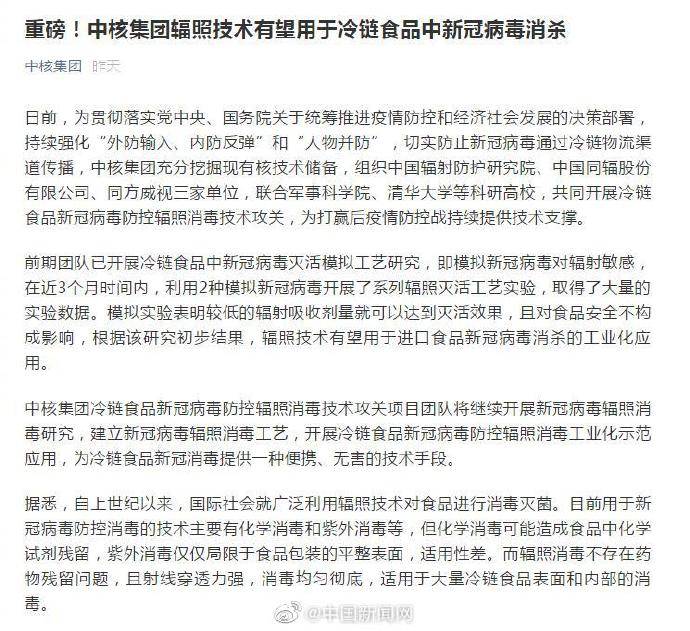 重磅！中核集团辐照技术有望用于冷链食品中新冠病毒消杀

中核集团 昨天

日前，为贯彻落实党中央、国务院关于统筹推进疫情防控和经济社会发展的决策部署，持续强化“外防输入、内防反弹”和“人物并防”，切实防止新冠病毒通过冷链物流渠道传播，中核集团充分挖掘现有核技术储备，组织中国辐射防护研究院、中国同辐股份有限公司、同方威视三家单位，联合军事科学院、清华大学等科研高校，共同开展冷链食品新冠病毒防控辐照消毒技术攻关，为打赢后疫情防控战持续提供技术支撑。

前期团队已开展冷链食品中新冠病毒灭活模拟工艺研究，即模拟新冠病毒对辐射敏感，在近3个月时间内，利用2种模拟新冠病毒开展了系列辐照灭活工艺实验，取得了大量的实验数据。模拟实验表明较低的辐射吸收剂量就可以达到灭活效果，且对食品安全不构成影响，根据该研究初步结果，辐照技术有望用于进口食品新冠病毒消杀的工业化应用。

中核集团冷链食品新冠病毒防控辐照消毒技术攻关项目团队将继续开展新冠病毒辐照消毒研究，建立新冠病毒辐照消毒工艺，开展冷链食品新冠病毒防控辐照消毒工业化示范应用，为冷链食品新冠消毒提供一种便携、无害的技术手段。

据悉，自上世纪以来，国际社会就广泛利用辐照技术对食品进行消毒灭菌。目前用于新冠病毒防控消毒的技术主要有化学消毒和紫外消毒等，但化学消毒可能造成食品中化学试剂残留，紫外消毒仅仅局限于食品包装的平整表面，适用性差。而辐照消毒不存在药物残留问题，且射线穿透力强，消毒均匀彻底，适用于大量冷链食品表面和内部的消毒。

@中国新闻网